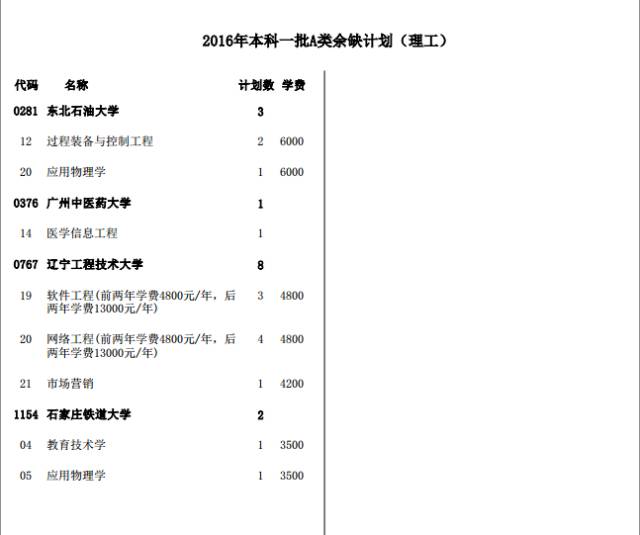 2016年本科一批A类余缺计划（理工）

| 代码 | 名称 | 计划数 | 学费 |
|---|---|---|---|
| 0281 | 东北石油大学 | 3 | |
| 12 | 过程装备与控制工程 | 2 | 6000 |
| 20 | 应用物理学 | 1 | 6000 |
| 0376 | 广州中医药大学 | 1 | |
| 14 | 医学信息工程 | 1 | |
| 0767 | 辽宁工程技术大学 | 8 | |
| 19 | 软件工程(前两年学费4800元/年，后两年学费13000元/年) | 3 | 4800 |
| 20 | 网络工程(前两年学费4800元/年，后两年学费13000元/年) | 4 | 4800 |
| 21 | 市场营销 | 1 | 4200 |
| 1154 | 石家庄铁道大学 | 2 | |
| 04 | 教育技术学 | 1 | 3500 |
| 05 | 应用物理学 | 1 | 3500 |